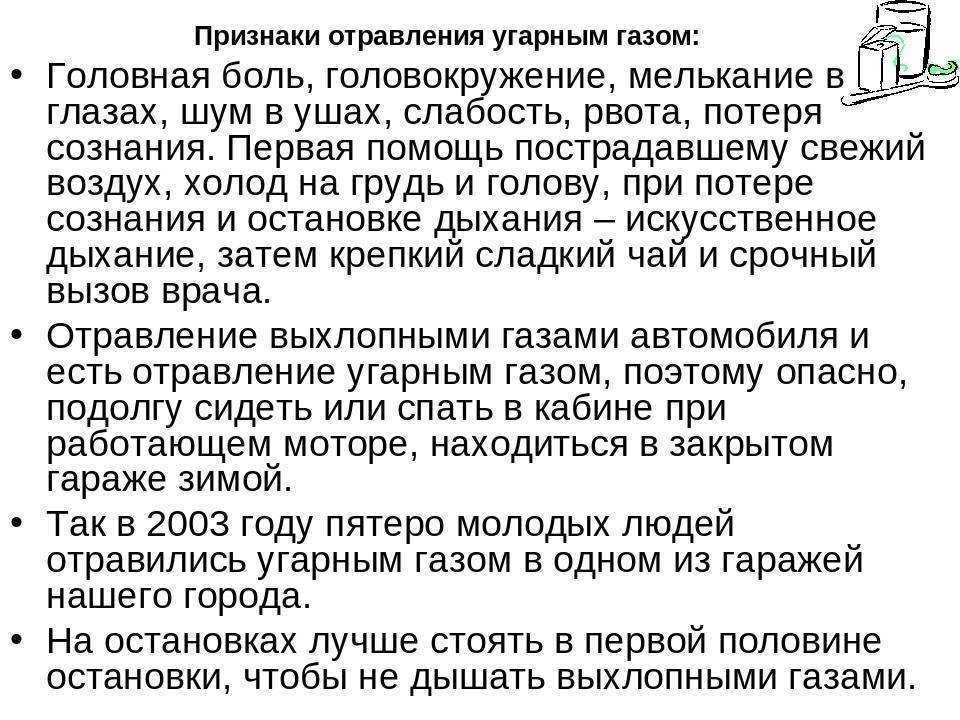 Признаки отравления угарным газом:

• Головная боль, головокружение, мелькание в глазах, шум в ушах, слабость, рвота, потеря сознания. Первая помощь пострадавшему свежий воздух, холод на грудь и голову, при потере сознания и остановке дыхания – искусственное дыхание, затем крепкий сладкий чай и срочный вызов врача.

• Отравление выхлопными газами автомобиля и есть отравление угарным газом, поэтому опасно, подолгу сидеть или спать в кабине при работающем моторе, находиться в закрытом гараже зимой.

• Так в 2003 году пятеро молодых людей отравились угарным газом в одном из гаражей нашего города.

• На остановках лучше стоять в первой половине остановки, чтобы не дышать выхлопными газами.